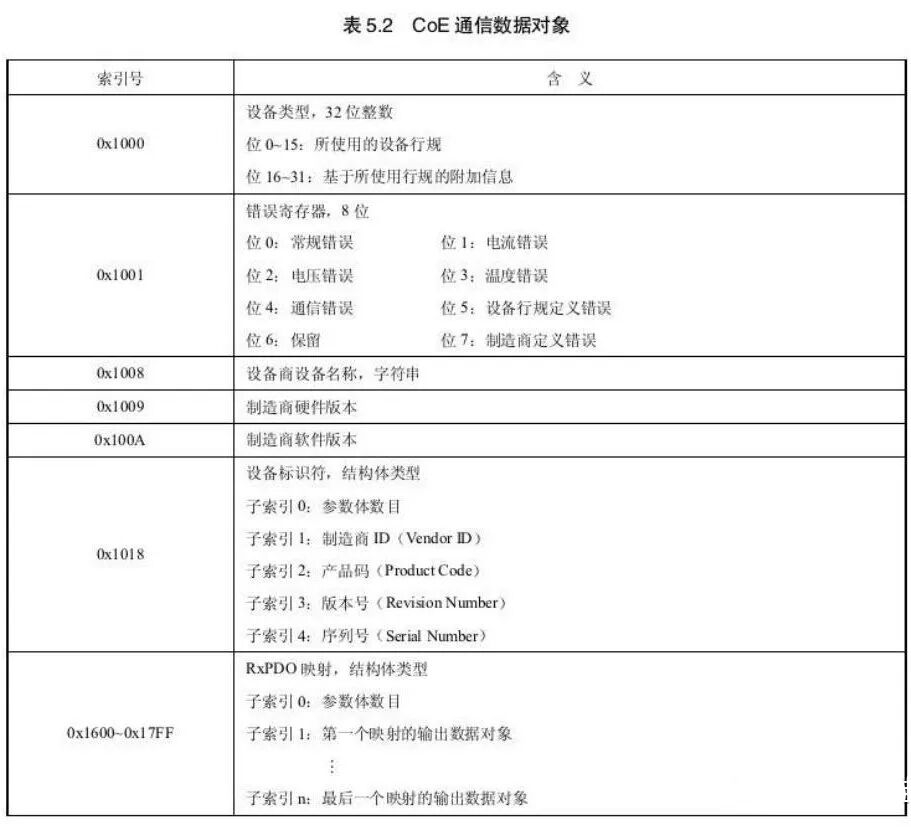 表5.2 CoE通信数据对象

| 索引号 | 含 义 |
|---|---|
| 0x1000 | 设备类型，32位整数 位0~15：所使用的设备行规 位16~31：基于所使用行规的附加信息 |
| 0x1001 | 错误寄存器，8位 位0：常规错误 位1：电流错误 位2：电压错误 位3：温度错误 位4：通信错误 位5：设备行规定义错误 位6：保留 位7：制造商定义错误 |
| 0x1008 | 设备商设备名称，字符串 |
| 0x1009 | 制造商硬件版本 |
| 0x100A | 制造商软件版本 |
| 0x1018 | 设备标识符，结构体类型 子索引0：参数体数目 子索引1：制造商ID（Vendor ID） 子索引2：产品码（Product Code） 子索引3：版本号（Revision Number） 子索引4：序列号（Serial Number） |
| 0x1600~0x17FF | RxPDO映射，结构体类型 子索引0：参数体数目 子索引1：第一个映射的输出数据对象 ⋮ 子索引n：最后一个映射的输出数据对象 |